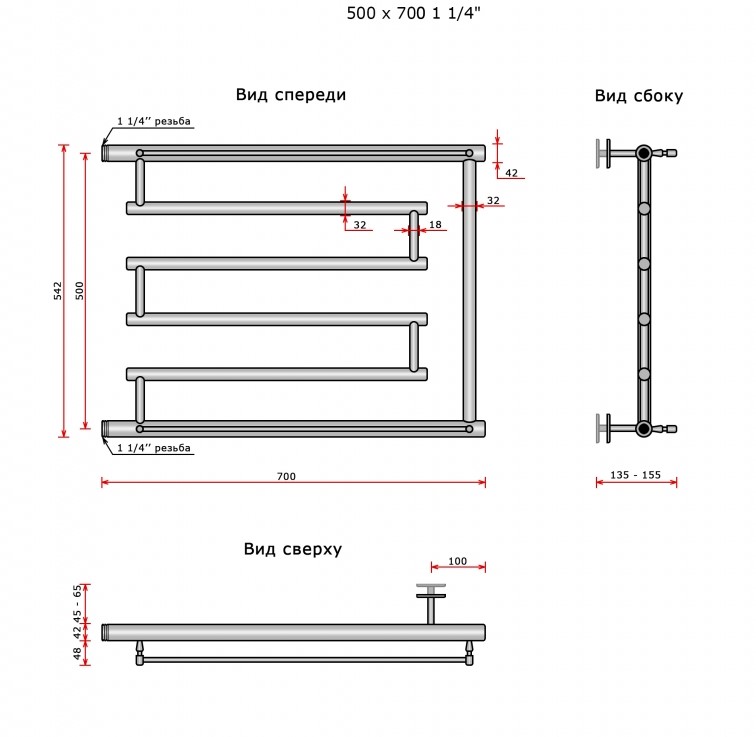 500 x 700 1 1/4"

Вид спереди

Вид сбоку

1 1/4'' резьба

42

32

32

18

542

500

1 1/4'' резьба

700

135 - 155

Вид сверху

100

45 - 65

42

48